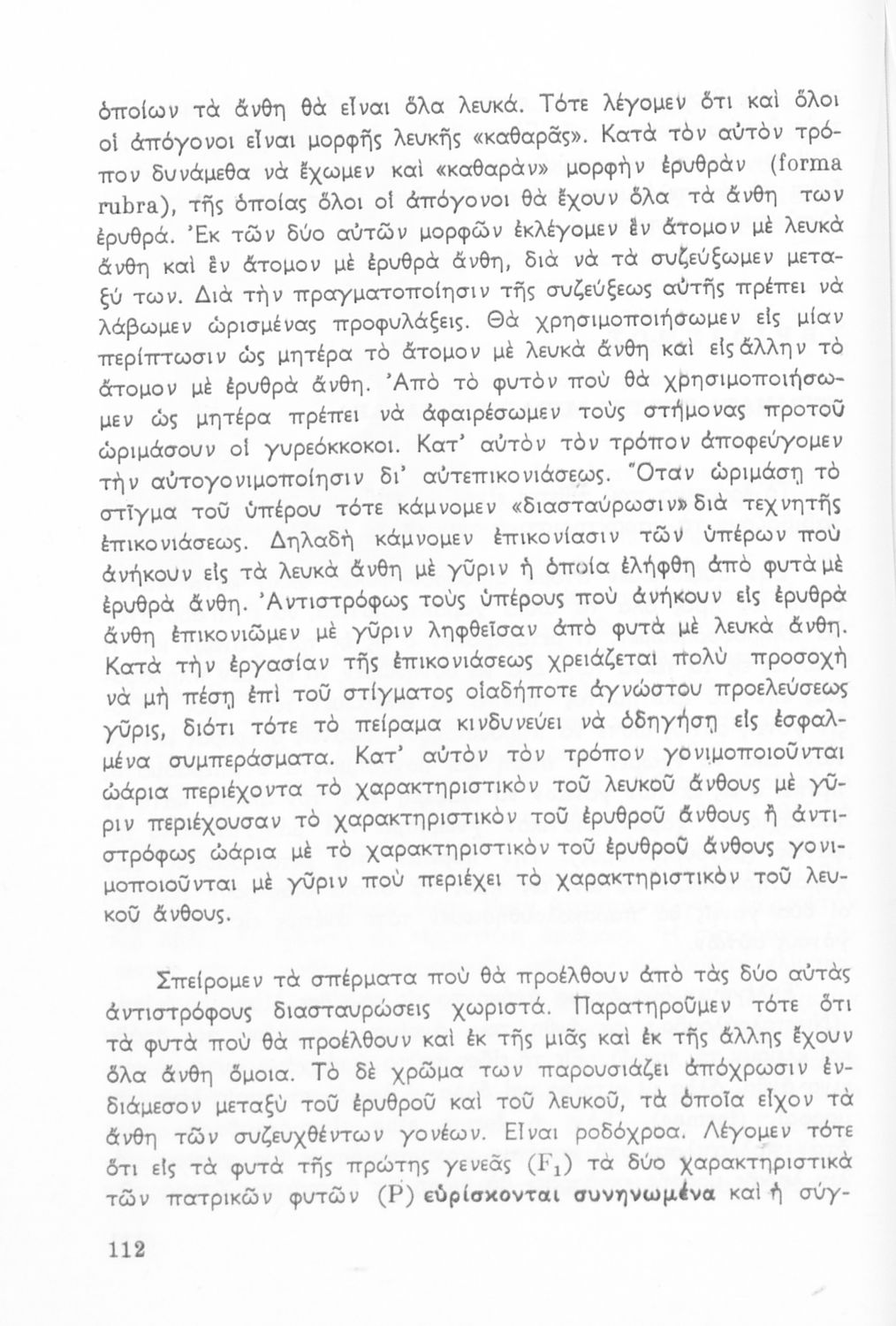 ὁποίων τὰ ἄνθη θὰ εἶναι ὅλα λευκά. Τότε λέγομεν ὅτι καὶ ὅλοι οἱ ἀπόγονοι εἶναι μορφῆς λευκῆς «καθαρᾶς». Κατὰ τὸν αὐτὸν τρόπον δυνάμεθα νὰ ἔχωμεν καὶ «καθαρὰν» μορφὴν ἐρυθρὰν (forma rubra), τῆς ὁποίας ὅλοι οἱ ἀπόγονοι θὰ ἔχουν ὅλα τὰ ἄνθη των ἐρυθρά. Ἐκ τῶν δύο αὐτῶν μορφῶν ἐκλέγομεν ἓν ἄτομον μὲ λευκὰ ἄνθη καὶ ἓν ἄτομον μὲ ἐρυθρὰ ἄνθη, διὰ νὰ τὰ συζεύξωμεν μεταξύ των. Διὰ τὴν πραγματοποίησιν τῆς συζεύξεως αὐτῆς πρέπει νὰ λάβωμεν ὡρισμένας προφυλάξεις. Θὰ χρησιμοποιήσωμεν εἰς μίαν περίπτωσιν ὡς μητέρα τὸ ἄτομον μὲ λευκὰ ἄνθη καὶ εἰς ἄλλην τὸ ἄτομον μὲ ἐρυθρὰ ἄνθη. Ἀπὸ τὸ φυτὸν ποὺ θὰ χρησιμοποιήσωμεν ὡς μητέρα πρέπει νὰ ἀφαιρέσωμεν τοὺς στήμονας προτοῦ ὡριμάσουν οἱ γυρεόκκοκοι. Κατ' αὐτὸν τὸν τρόπον ἀποφεύγομεν τὴν αὐτογονιμοποίησιν δι' αὐτεπικονιάσεως. Ὅταν ὡριμάσῃ τὸ στῖγμα τοῦ ὑπέρου τότε κάμνομεν «διασταύρωσιν» διὰ τεχνητῆς ἐπικονιάσεως. Δηλαδὴ κάμνομεν ἐπικονίασιν τῶν ὑπέρων ποὺ ἀνήκουν εἰς τὰ λευκὰ ἄνθη μὲ γῦριν ἡ ὁποία ἐλήφθη ἀπὸ φυτὰ μὲ ἐρυθρὰ ἄνθη. Ἀντιστρόφως τοὺς ὑπέρους ποὺ ἀνήκουν εἰς ἐρυθρὰ ἄνθη ἐπικονιῶμεν μὲ γῦριν ληφθεῖσαν ἀπὸ φυτὰ μὲ λευκὰ ἄνθη. Κατὰ τὴν ἐργασίαν τῆς ἐπικονιάσεως χρειάζεται πολὺ προσοχὴ νὰ μὴ πέσῃ ἐπὶ τοῦ στίγματος οἱαδήποτε ἀγνώστου προελεύσεως γῦρις, διότι τότε τὸ πείραμα κινδυνεύει νὰ ὁδηγήσῃ εἰς ἐσφαλμένα συμπεράσματα. Κατ' αὐτὸν τὸν τρόπον γονιμοποιοῦνται ὠάρια περιέχοντα τὸ χαρακτηριστικὸν τοῦ λευκοῦ ἄνθους μὲ γῦριν περιέχουσαν τὸ χαρακτηριστικὸν τοῦ ἐρυθροῦ ἄνθους ἢ ἀντιστρόφως ὠάρια μὲ τὸ χαρακτηριστικὸν τοῦ ἐρυθροῦ ἄνθους γονιμοποιοῦνται μὲ γῦριν ποὺ περιέχει τὸ χαρακτηριστικὸν τοῦ λευκοῦ ἄνθους.

Σπείρομεν τὰ σπέρματα ποὺ θὰ προέλθουν ἀπὸ τὰς δύο αὐτὰς ἀντιστρόφους διασταυρώσεις χωριστά. Παρατηροῦμεν τότε ὅτι τὰ φυτὰ ποὺ θὰ προέλθουν καὶ ἐκ τῆς μιᾶς καὶ ἐκ τῆς ἄλλης ἔχουν ὅλα ἄνθη ὅμοια. Τὸ δὲ χρῶμα των παρουσιάζει ἀπόχρωσιν ἐνδιάμεσον μεταξὺ τοῦ ἐρυθροῦ καὶ τοῦ λευκοῦ, τὰ ὁποῖα εἶχον τὰ ἄνθη τῶν συζευχθέντων γονέων. Εἶναι ροδόχροα. Λέγομεν τότε ὅτι εἰς τὰ φυτὰ τῆς πρώτης γενεᾶς ($F_1$) τὰ δύο χαρακτηριστικὰ τῶν πατρικῶν φυτῶν (P) εὑρίσκονται συνηνωμένα καὶ ἡ σύγ-

112